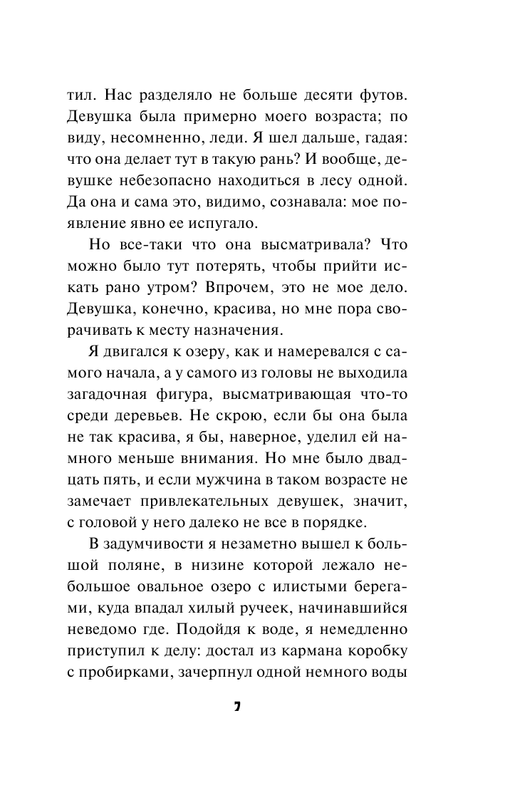 тил. Нас разделяло не больше десяти футов. Девушка была примерно моего возраста; по виду, несомненно, леди. Я шел дальше, гадая: что она делает тут в такую рань? И вообще, девушке небезопасно находиться в лесу одной. Да она и сама это, видимо, сознавала: мое появление явно ее испугало.

Но все-таки что она высматривала? Что можно было тут потерять, чтобы прийти искать рано утром? Впрочем, это не мое дело. Девушка, конечно, красива, но мне пора сворачивать к месту назначения.

Я двигался к озеру, как и намеревался с самого начала, а у самого из головы не выходила загадочная фигура, высматривающая что-то среди деревьев. Не скрою, если бы она была не так красива, я бы, наверное, уделил ей намного меньше внимания. Но мне было двадцать пять, и если мужчина в таком возрасте не замечает привлекательных девушек, значит, с головой у него далеко не все в порядке.

В задумчивости я незаметно вышел к большой поляне, в низине которой лежало небольшое овальное озеро с илистыми берегами, куда впадал хилый ручеек, начинавшийся неведомо где. Подойдя к воде, я немедленно приступил к делу: достал из кармана коробку с пробирками, зачерпнул одной немного воды

7